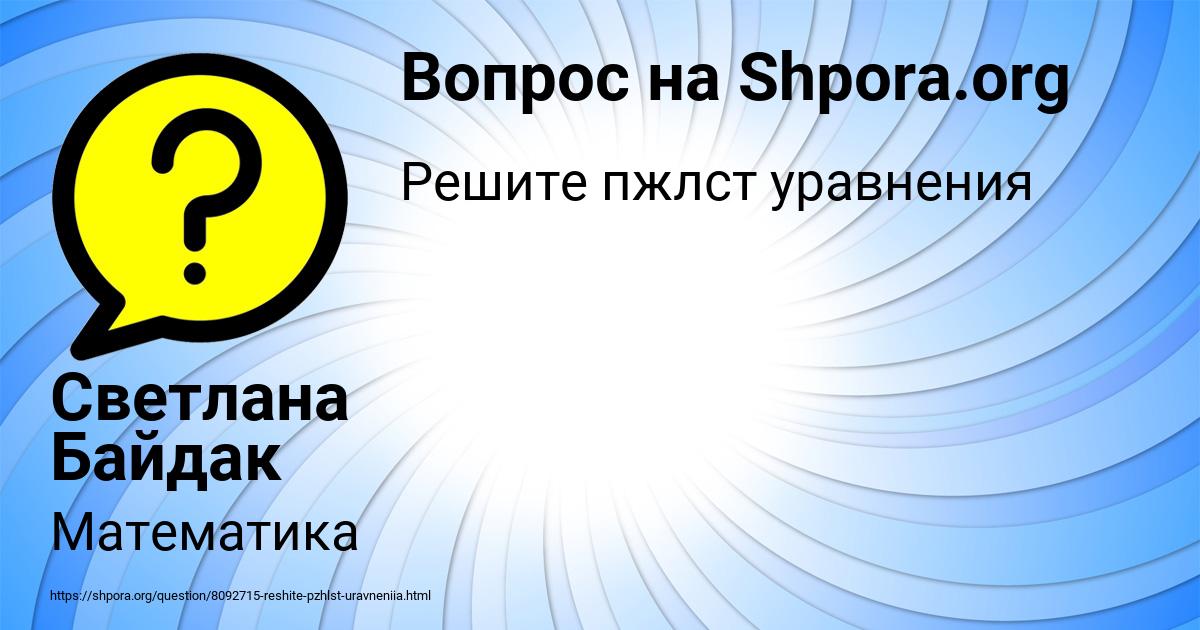 Вопрос на Shpora.org

Решите пжлст уравнения

?

Светлана Байдак

Математика

https://shpora.org/question/8092715-reshite-pzhlst-uravneniia.html